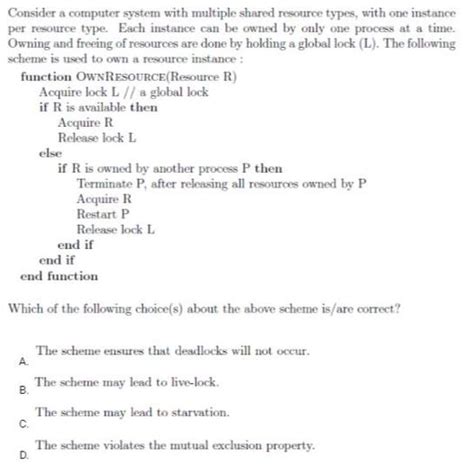 Consider a computer system with multiple shared resource types, with one instance per resource type. Each instance can be owned by only one process at a time. Owning and freeing of resources are done by holding a global lock (L). The following scheme is used to own a resource instance :

function OWNRESOURCE(Resource R)
Acquire lock L // a global lock
if R is available then
Acquire R
Release lock L
else
if R is owned by another process P then
Terminate P, after releasing all resources owned by P
Acquire R
Restart P
Release lock L
end if
end if
end function

Which of the following choice(s) about the above scheme is/are correct?

A. The scheme ensures that deadlocks will not occur.

B. The scheme may lead to live-lock.

C. The scheme may lead to starvation.

D. The scheme violates the mutual exclusion property.